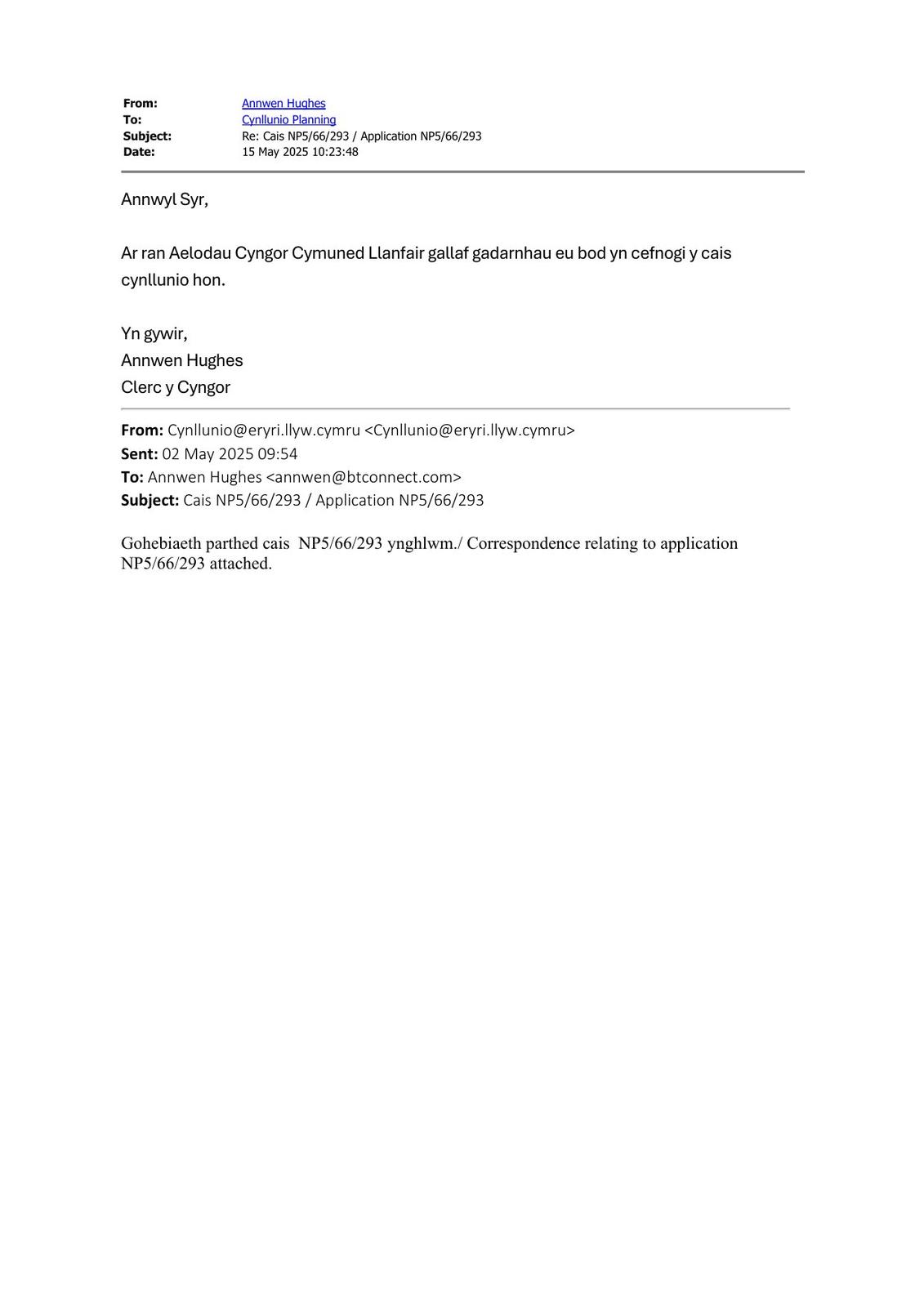 From: Annwen Hughes
To: Cynllunio Planning
Subject: Re: Cais NP5/66/293 / Application NP5/66/293
Date: 15 May 2025 10:23:48

Annwyl Syr,

Ar ran Aelodau Cyngor Cymuned Llanfair gallaf gadarnhau eu bod yn cefnogi y cais cynllunio hon.

Yn gywir,
Annwen Hughes
Clerc y Cyngor

From: Cynllunio@eryri.llyw.cymru <Cynllunio@eryri.llyw.cymru>
Sent: 02 May 2025 09:54
To: Annwen Hughes <annwen@btconnect.com>
Subject: Cais NP5/66/293 / Application NP5/66/293

Gohebiaeth parthed cais NP5/66/293 ynghlwm./ Correspondence relating to application NP5/66/293 attached.